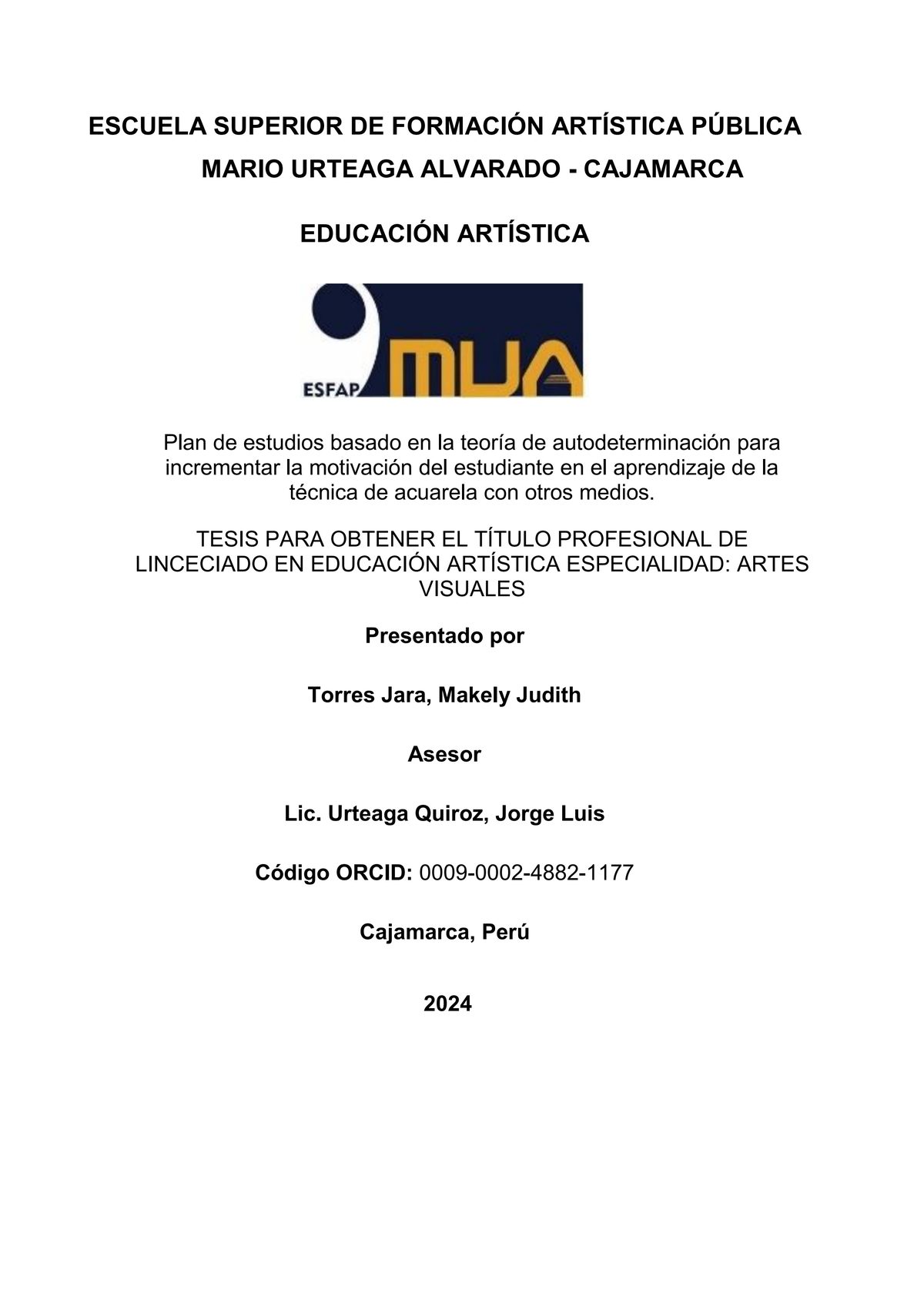 ESCUELA SUPERIOR DE FORMACIÓN ARTÍSTICA PÚBLICA
MARIO URTEAGA ALVARADO - CAJAMARCA

EDUCACIÓN ARTÍSTICA

ESFAP MUA

Plan de estudios basado en la teoría de autodeterminación para incrementar la motivación del estudiante en el aprendizaje de la técnica de acuarela con otros medios.

TESIS PARA OBTENER EL TÍTULO PROFESIONAL DE LINCECIADO EN EDUCACIÓN ARTÍSTICA ESPECIALIDAD: ARTES VISUALES

Presentado por

Torres Jara, Makely Judith

Asesor

Lic. Urteaga Quiroz, Jorge Luis

Código ORCID: 0009-0002-4882-1177

Cajamarca, Perú

2024